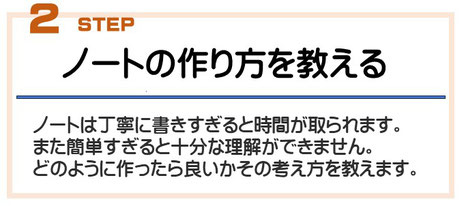 2 STEP

ノートの作り方を教える

ノートは丁寧に書きすぎると時間が取られます。
また簡単すぎると十分な理解ができません。
どのように作ったら良いかその考え方を教えます。